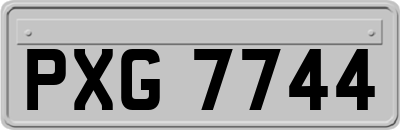 PXG 7744